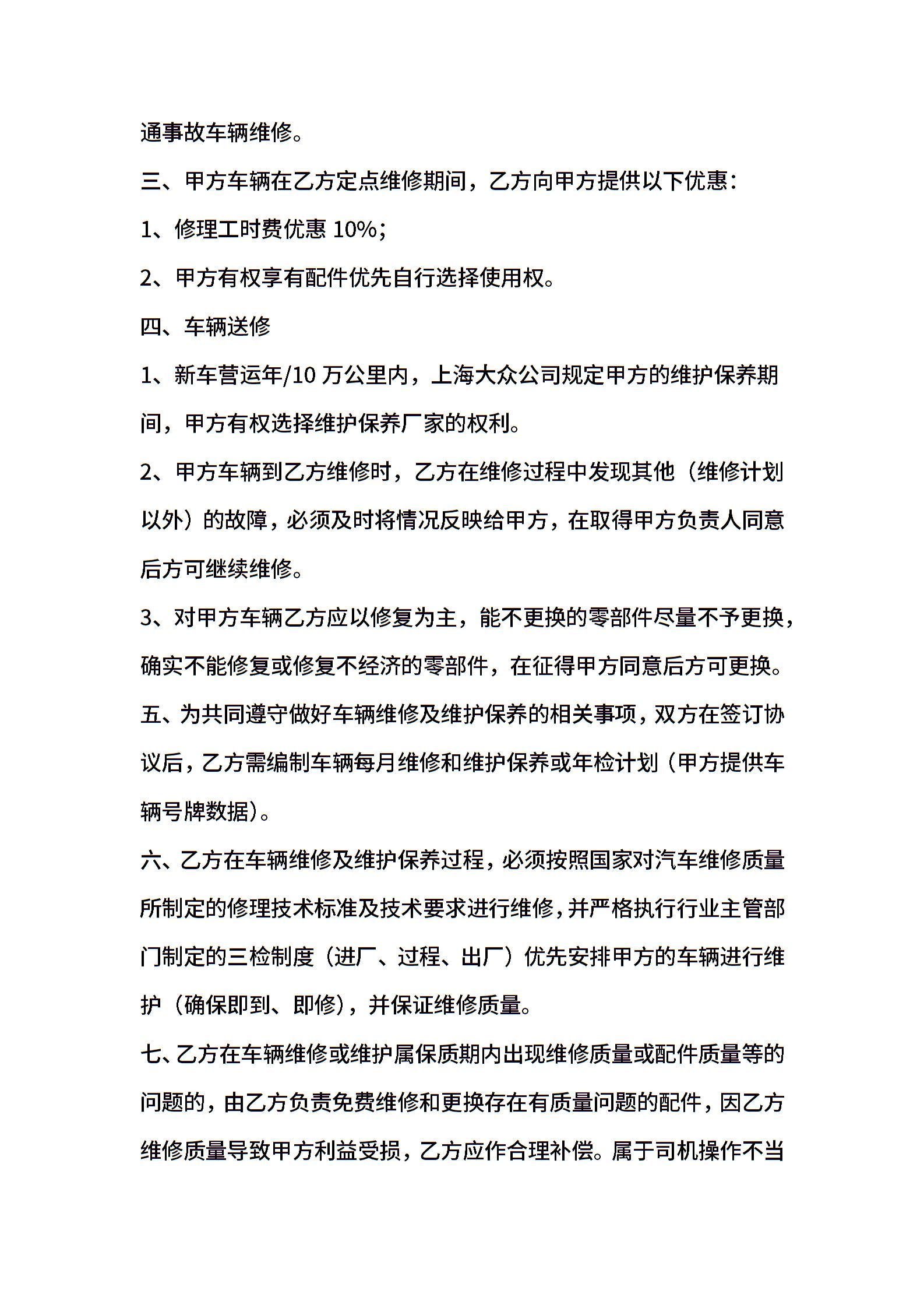 通事故车辆维修。

三、甲方车辆在乙方定点维修期间，乙方向甲方提供以下优惠：

1、修理工时费优惠 10%；

2、甲方有权享有配件优先自行选择使用权。

四、车辆送修

1、新车营运年/10 万公里内，上海大众公司规定甲方的维护保养期间，甲方有权选择维护保养厂家的权利。

2、甲方车辆到乙方维修时，乙方在维修过程中发现其他（维修计划以外）的故障，必须及时将情况反映给甲方，在取得甲方负责人同意后方可继续维修。

3、对甲方车辆乙方应以修复为主，能不更换的零部件尽量不予更换，确实不能修复或修复不经济的零部件，在征得甲方同意后方可更换。

五、为共同遵守做好车辆维修及维护保养的相关事项，双方在签订协议后，乙方需编制车辆每月维修和维护保养或年检计划（甲方提供车辆号牌数据）。

六、乙方在车辆维修及维护保养过程，必须按照国家对汽车维修质量所制定的修理技术标准及技术要求进行维修，并严格执行行业主管部门制定的三检制度（进厂、过程、出厂）优先安排甲方的车辆进行维护（确保即到、即修），并保证维修质量。

七、乙方在车辆维修或维护属保质期内出现维修质量或配件质量等的问题的，由乙方负责免费维修和更换存在有质量问题的配件，因乙方维修质量导致甲方利益受损，乙方应作合理补偿。属于司机操作不当